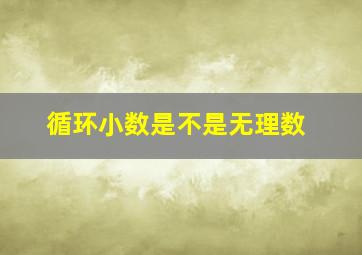 循环小数是不是无理数